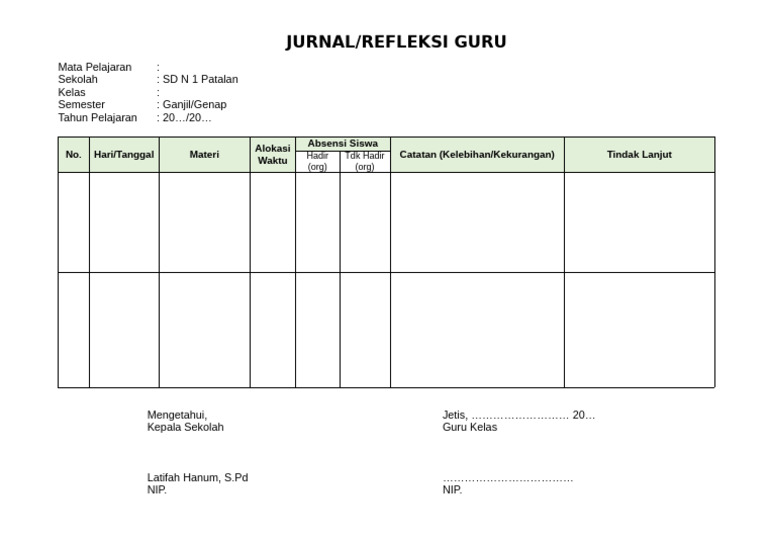 JURNAL/REFLEKSI GURU

Mata Pelajaran :
Sekolah : SD N 1 Patalan
Kelas :
Semester : Ganjil/Genap
Tahun Pelajaran : 20…/20…

| No. | Hari/Tanggal | Materi | Alokasi Waktu | Absensi Siswa Hadir (org) | Absensi Siswa Tdk Hadir (org) | Catatan (Kelebihan/Kekurangan) | Tindak Lanjut |
|---|---|---|---|---|---|---|---|
| | | | | | | | |
| | | | | | | | |

Mengetahui,
Kepala Sekolah

Latifah Hanum, S.Pd
NIP.

Jetis, ……………………… 20…
Guru Kelas

………………………………
NIP.